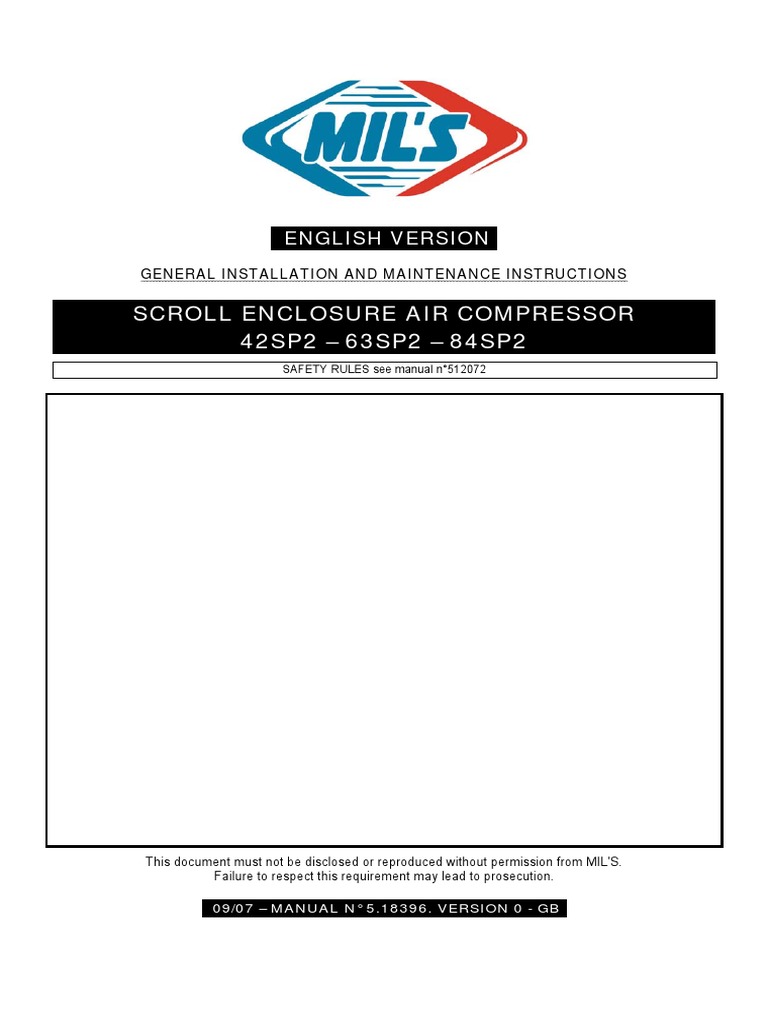 MIL'S

ENGLISH VERSION

GENERAL INSTALLATION AND MAINTENANCE INSTRUCTIONS

SCROLL ENCLOSURE AIR COMPRESSOR
42SP2 – 63SP2 – 84SP2

SAFETY RULES see manual n°512072

This document must not be disclosed or reproduced without permission from MIL'S.
Failure to respect this requirement may lead to prosecution.

09/07 – MANUAL N°5.18396. VERSION 0 - GB